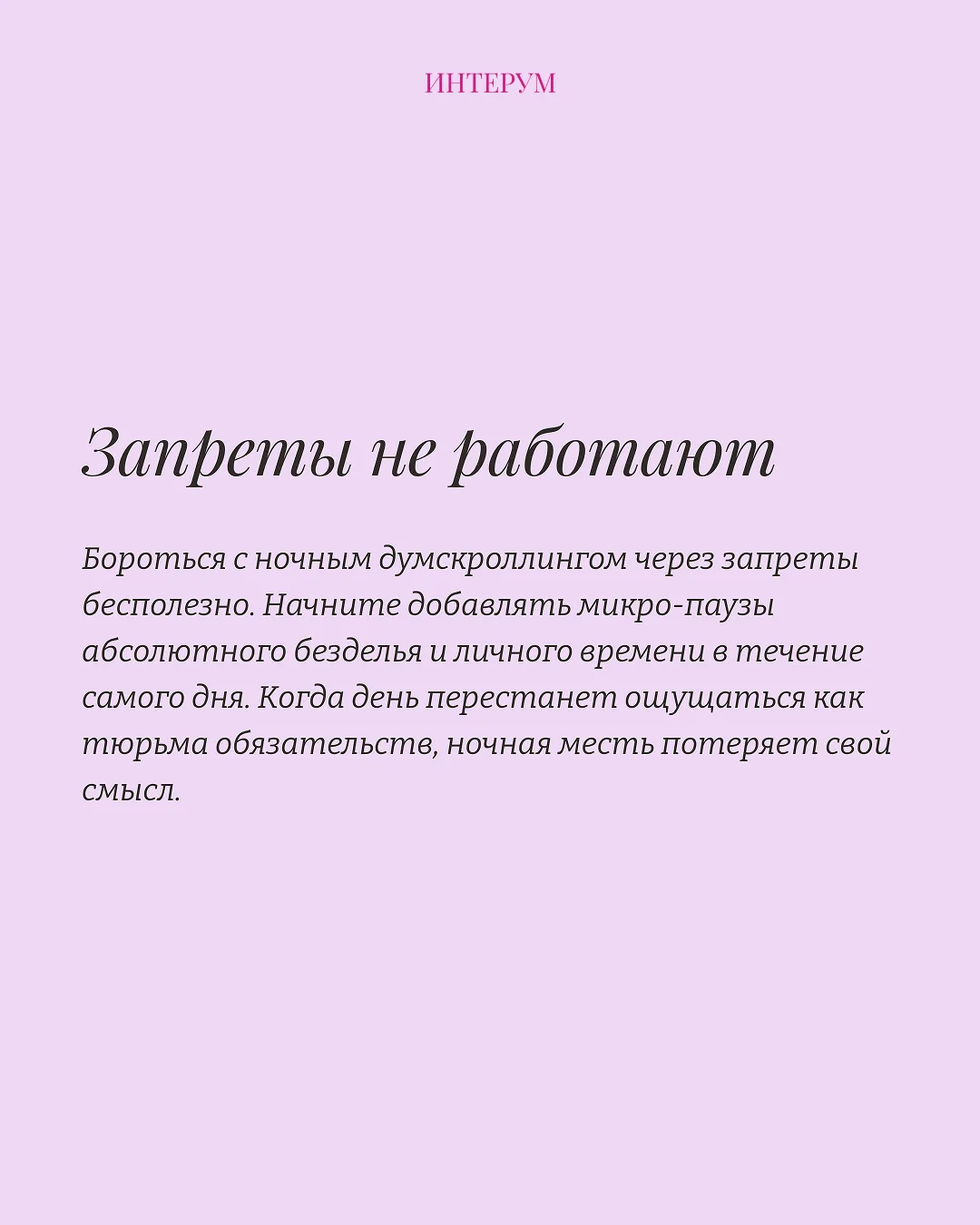 ИНТЕРУМ

Запреты не работают

Бороться с ночным думскроллингом через запреты бесполезно. Начните добавлять микро-паузы абсолютного безделья и личного времени в течение самого дня. Когда день перестанет ощущаться как тюрьма обязательств, ночная месть потеряет свой смысл.